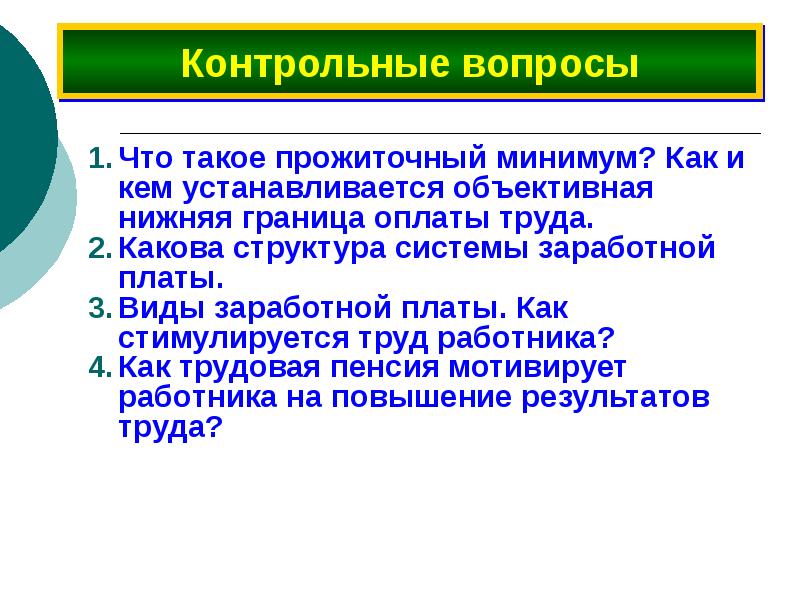 Контрольные вопросы

1. Что такое прожиточный минимум? Как и кем устанавливается объективная нижняя граница оплаты труда.
2. Какова структура системы заработной платы.
3. Виды заработной платы. Как стимулируется труд работника?
4. Как трудовая пенсия мотивирует работника на повышение результатов труда?